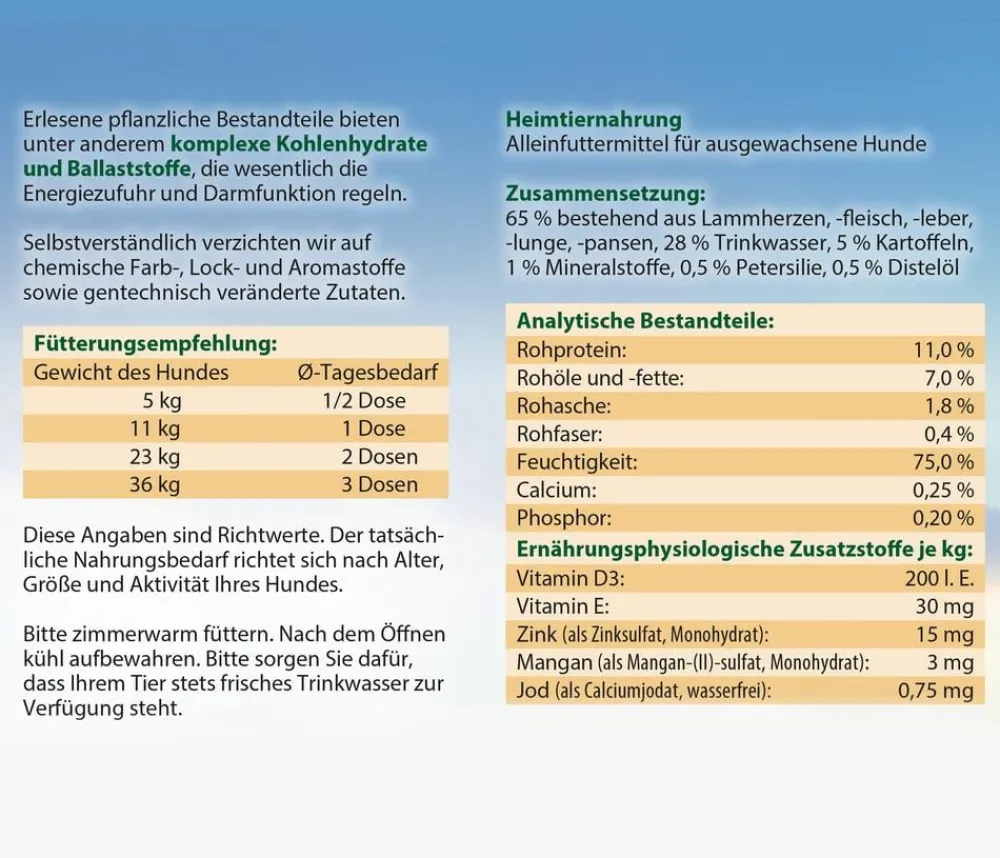 Erlesene pflanzliche Bestandteile bieten unter anderem komplexe Kohlenhydrate und Ballaststoffe, die wesentlich die Energiezufuhr und Darmfunktion regeln.

Selbstverständlich verzichten wir auf chemische Farb-, Lock- und Aromastoffe sowie gentechnisch veränderte Zutaten.

Fütterungsempfehlung:

| Gewicht des Hundes | Ø-Tagesbedarf |
|---|---|
| 5 kg | 1/2 Dose |
| 11 kg | 1 Dose |
| 23 kg | 2 Dosen |
| 36 kg | 3 Dosen |

Diese Angaben sind Richtwerte. Der tatsächliche Nahrungsbedarf richtet sich nach Alter, Größe und Aktivität Ihres Hundes.

Bitte zimmerwarm füttern. Nach dem Öffnen kühl aufbewahren. Bitte sorgen Sie dafür, dass Ihrem Tier stets frisches Trinkwasser zur Verfügung steht.

Heimtiernahrung
Alleinfuttermittel für ausgewachsene Hunde

Zusammensetzung:
65 % bestehend aus Lammherzen, -fleisch, -leber, -lunge, -pansen, 28 % Trinkwasser, 5 % Kartoffeln, 1 % Mineralstoffe, 0,5 % Petersilie, 0,5 % Distelöl

Analytische Bestandteile:
Rohprotein: 11,0 %
Rohöle und -fette: 7,0 %
Rohasche: 1,8 %
Rohfaser: 0,4 %
Feuchtigkeit: 75,0 %
Calcium: 0,25 %
Phosphor: 0,20 %

Ernährungsphysiologische Zusatzstoffe je kg:
Vitamin D3: 200 I. E.
Vitamin E: 30 mg
Zink (als Zinksulfat, Monohydrat): 15 mg
Mangan (als Mangan-(II)-sulfat, Monohydrat): 3 mg
Jod (als Calciumjodat, wasserfrei): 0,75 mg